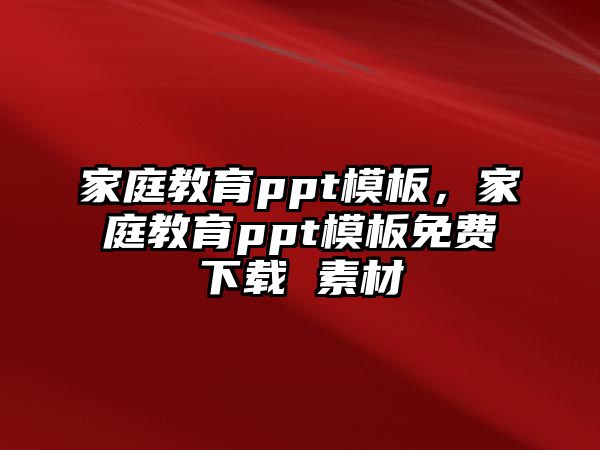 家庭教育ppt模板，家庭教育ppt模板免费下载 素材